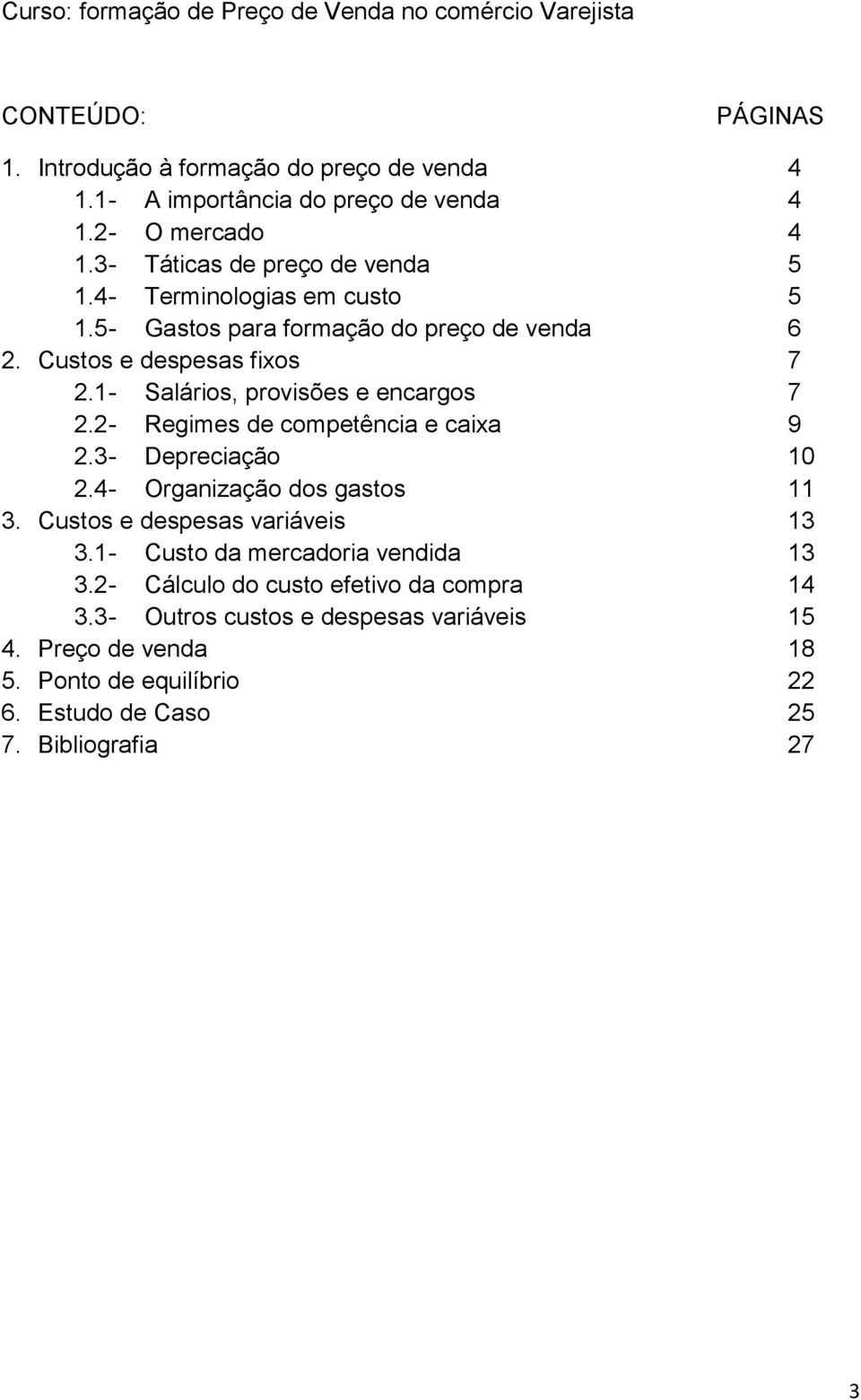 Curso: formação de Preço de Venda no comércio Varejista

CONTEÚDO: PÁGINAS

1. Introdução à formação do preço de venda 4
1.1- A importância do preço de venda 4
1.2- O mercado 4
1.3- Táticas de preço de venda 5
1.4- Terminologias em custo 5
1.5- Gastos para formação do preço de venda 6
2. Custos e despesas fixos 7
2.1- Salários, provisões e encargos 7
2.2- Regimes de competência e caixa 9
2.3- Depreciação 10
2.4- Organização dos gastos 11
3. Custos e despesas variáveis 13
3.1- Custo da mercadoria vendida 13
3.2- Cálculo do custo efetivo da compra 14
3.3- Outros custos e despesas variáveis 15
4. Preço de venda 18
5. Ponto de equilíbrio 22
6. Estudo de Caso 25
7. Bibliografia 27

3